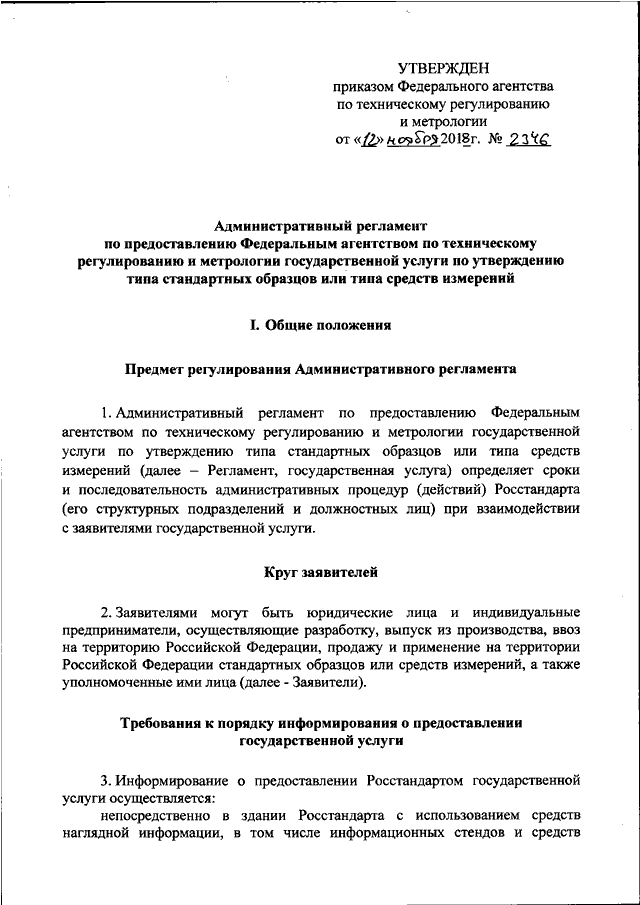 УТВЕРЖДЕН
приказом Федерального агентства
по техническому регулированию
и метрологии
от «12» ноября 2018г. № 2346

Административный регламент
по предоставлению Федеральным агентством по техническому регулированию и метрологии государственной услуги по утверждению типа стандартных образцов или типа средств измерений

I. Общие положения

Предмет регулирования Административного регламента

1. Административный регламент по предоставлению Федеральным агентством по техническому регулированию и метрологии государственной услуги по утверждению типа стандартных образцов или типа средств измерений (далее – Регламент, государственная услуга) определяет сроки и последовательность административных процедур (действий) Росстандарта (его структурных подразделений и должностных лиц) при взаимодействии с заявителями государственной услуги.

Круг заявителей

2. Заявителями могут быть юридические лица и индивидуальные предприниматели, осуществляющие разработку, выпуск из производства, ввоз на территорию Российской Федерации, продажу и применение на территории Российской Федерации стандартных образцов или средств измерений, а также уполномоченные ими лица (далее - Заявители).

Требования к порядку информирования о предоставлении государственной услуги

3. Информирование о предоставлении Росстандартом государственной услуги осуществляется:
непосредственно в здании Росстандарта с использованием средств наглядной информации, в том числе информационных стендов и средств